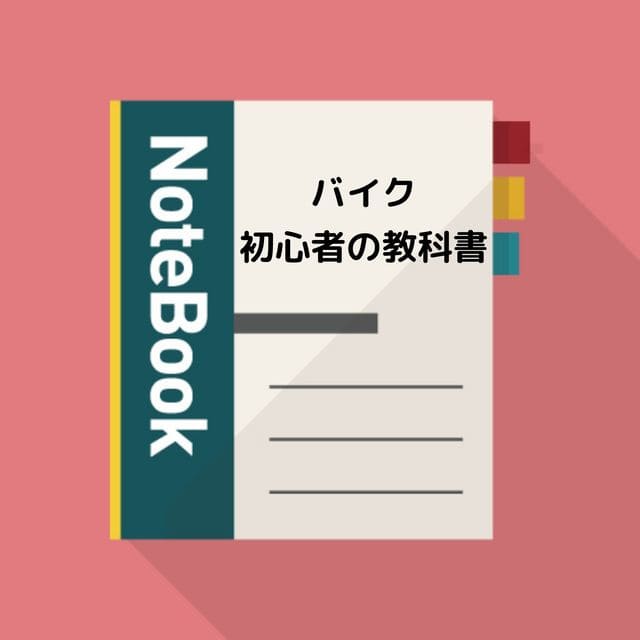 NoteBook

バイク
初心者の教科書